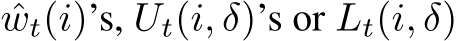 $\hat{w}_t(i)$'s, $U_t(i, \delta)$'s or $L_t(i, \delta)$